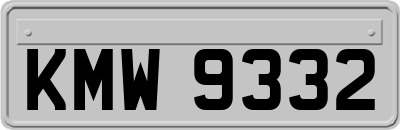 KMW 9332